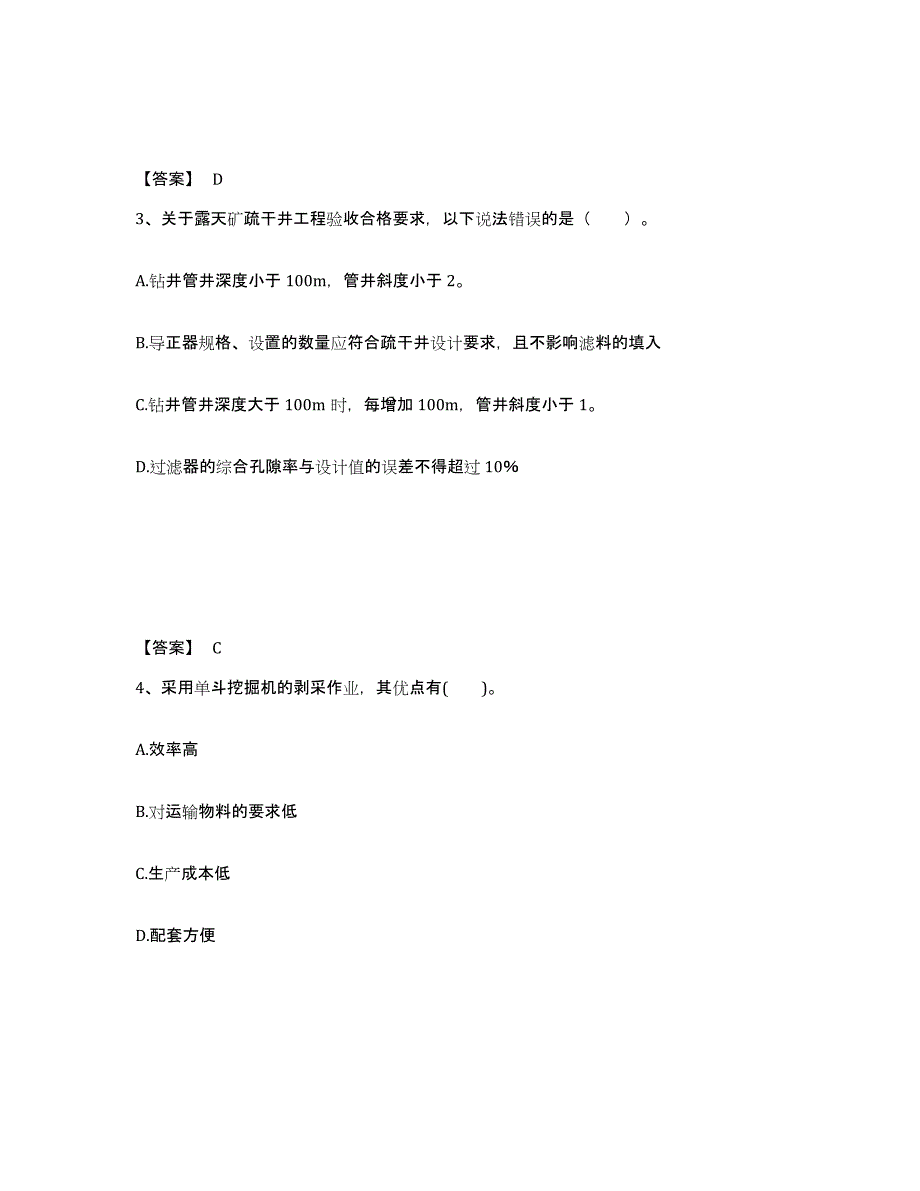 【答案】 D

3、关于露天矿疏干井工程验收合格要求，以下说法错误的是（　　）。

A.钻井管井深度小于 100m，管井斜度小于 2。

B.导正器规格、设置的数量应符合疏干井设计要求，且不影响滤料的填入

C.钻井管井深度大于 100m 时，每增加 100m，管井斜度小于 1。

D.过滤器的综合孔隙率与设计值的误差不得超过 10%

【答案】 C

4、采用单斗挖掘机的剥采作业，其优点有(　　)。

A.效率高

B.对运输物料的要求低

C.生产成本低

D.配套方便